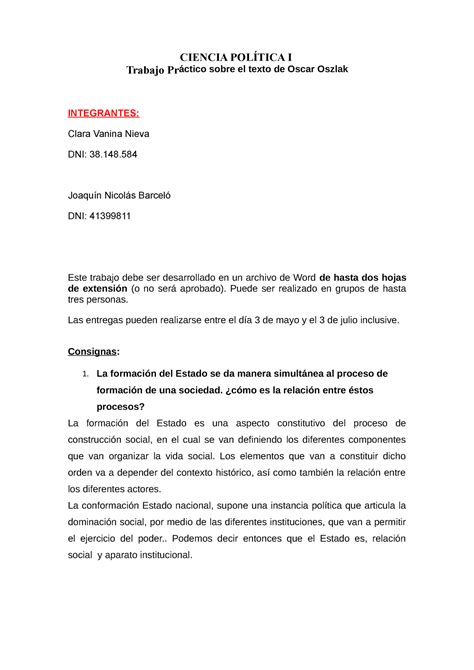 CIENCIA POLÍTICA I
Trabajo Práctico sobre el texto de Oscar Oszlak

INTEGRANTES:

Clara Vanina Nieva

DNI: 38.148.584

Joaquín Nicolás Barceló

DNI: 41399811

Este trabajo debe ser desarrollado en un archivo de Word de hasta dos hojas de extensión (o no será aprobado). Puede ser realizado en grupos de hasta tres personas.

Las entregas pueden realizarse entre el día 3 de mayo y el 3 de julio inclusive.

Consignas:

1. La formación del Estado se da manera simultánea al proceso de formación de una sociedad. ¿cómo es la relación entre éstos procesos?

La formación del Estado es una aspecto constitutivo del proceso de construcción social, en el cual se van definiendo los diferentes componentes que van organizar la vida social. Los elementos que van a constituir dicho orden va a depender del contexto histórico, así como también la relación entre los diferentes actores.
La conformación Estado nacional, supone una instancia política que articula la dominación social, por medio de las diferentes instituciones, que van a permitir el ejercicio del poder.. Podemos decir entonces que el Estado es, relación social y aparato institucional.